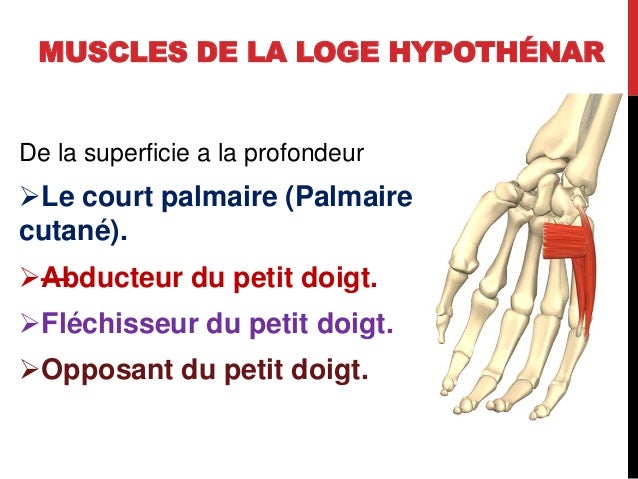 MUSCLES DE LA LOGE HYPOTHÉNAR

De la superficie a la profondeur

➢Le court palmaire (Palmaire cutané).

➢Abducteur du petit doigt.

➢Fléchisseur du petit doigt.

➢Opposant du petit doigt.